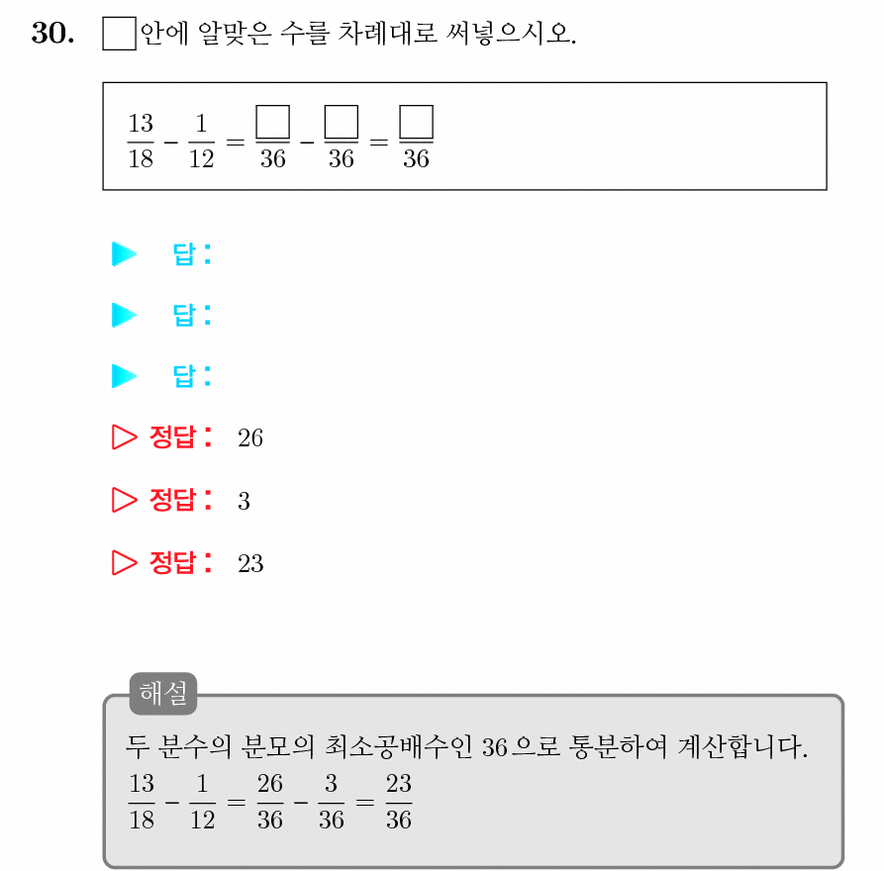 30. $\square$안에 알맞은 수를 차례대로 써넣으시오.

$\frac{13}{18} - \frac{1}{12} = \frac{\square}{36} - \frac{\square}{36} = \frac{\square}{36}$

▶ 답 :

▶ 답 :

▶ 답 :

▷ 정답 : 26

▷ 정답 : 3

▷ 정답 : 23

해설
두 분수의 분모의 최소공배수인 36으로 통분하여 계산합니다.
$\frac{13}{18} - \frac{1}{12} = \frac{26}{36} - \frac{3}{36} = \frac{23}{36}$